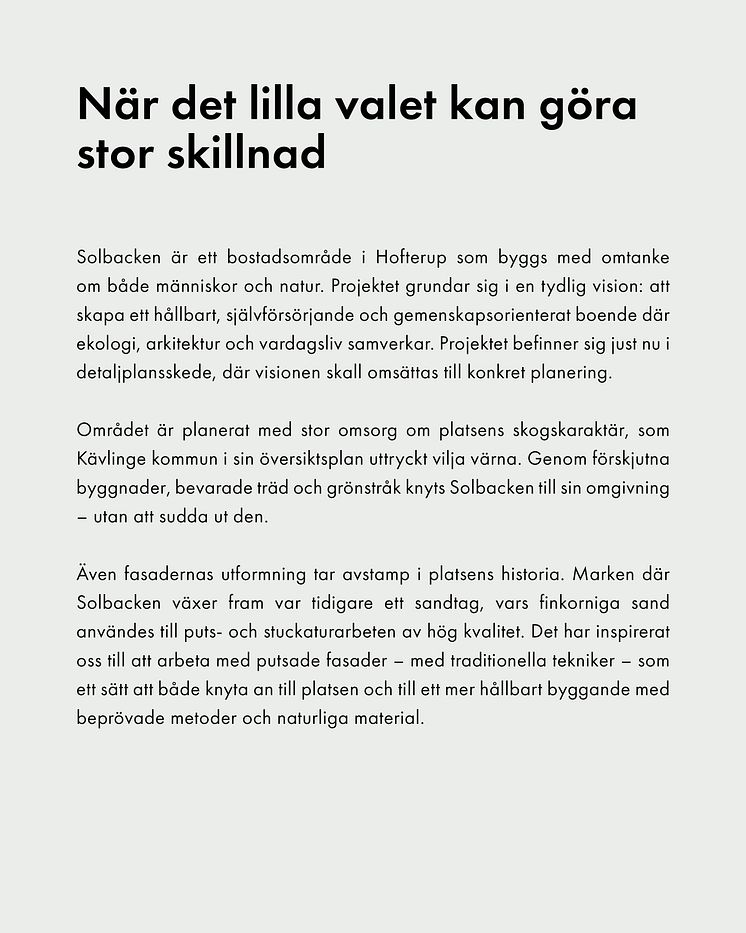 När det lilla valet kan göra stor skillnad

Solbacken är ett bostadsområde i Hofterup som byggs med omtanke om både människor och natur. Projektet grundar sig i en tydlig vision: att skapa ett hållbart, självförsörjande och gemenskapsorienterat boende där ekologi, arkitektur och vardagsliv samverkar. Projektet befinner sig just nu i detaljplansskede, där visionen skall omsättas till konkret planering.

Området är planerat med stor omsorg om platsens skogskaraktär, som Kävlinge kommun i sin översiktsplan uttryckt vilja värna. Genom förskjutna byggnader, bevarade träd och grönstråk knyts Solbacken till sin omgivning – utan att sudda ut den.

Även fasadernas utformning tar avstamp i platsens historia. Marken där Solbacken växer fram var tidigare ett sandtag, vars finkorniga sand användes till puts- och stuckaturarbeten av hög kvalitet. Det har inspirerat oss till att arbeta med putsade fasader – med traditionella tekniker – som ett sätt att både knyta an till platsen och till ett mer hållbart byggande med beprövade metoder och naturliga material.